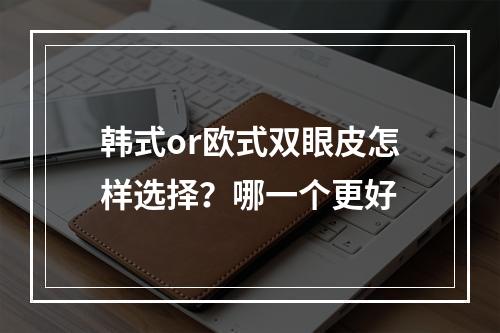 韩式or欧式双眼皮怎样选择？哪一个更好